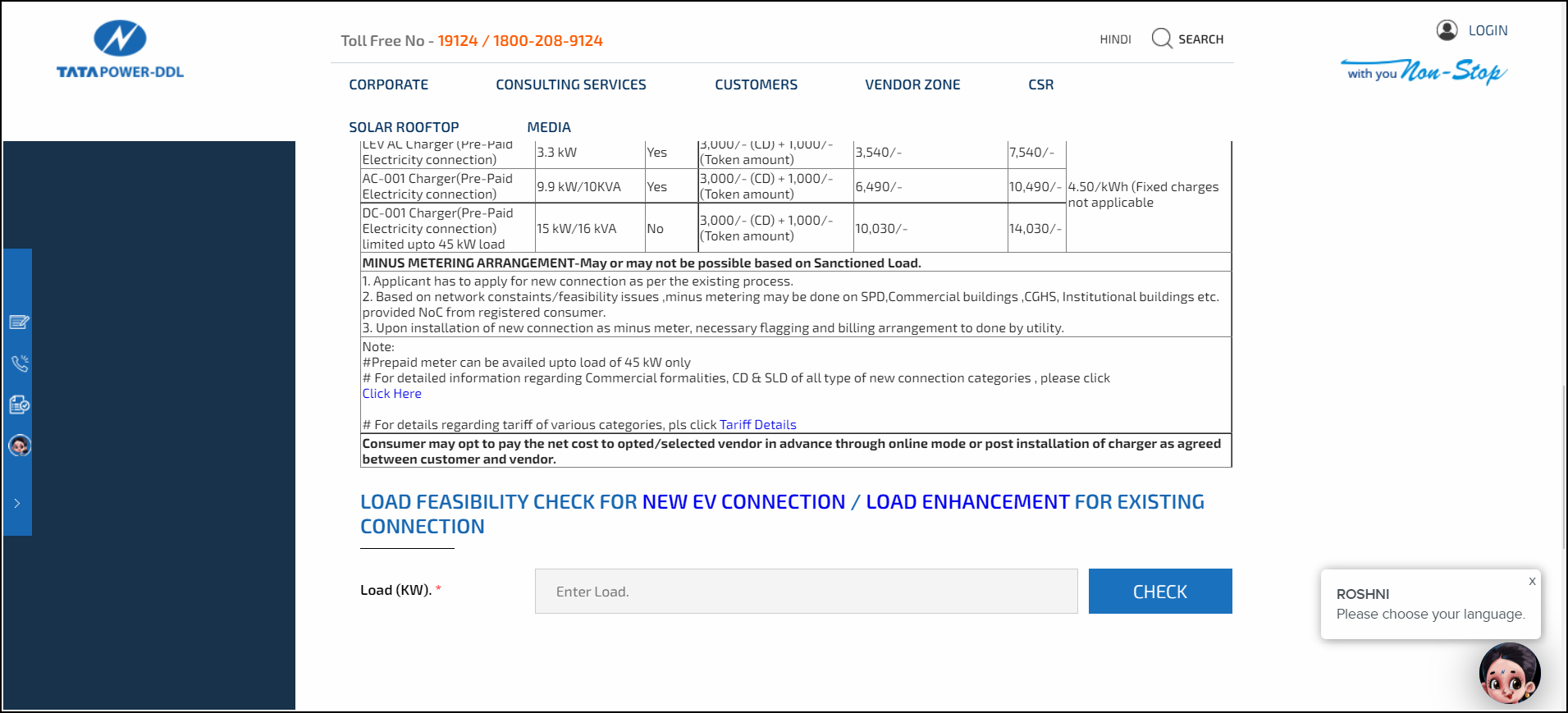 TATA POWER-DDL

Toll Free No - 19124 / 1800-208-9124

HINDI SEARCH

LOGIN

with you Non-Stop

CORPORATE CONSULTING SERVICES CUSTOMERS VENDOR ZONE CSR

SOLAR ROOFTOP MEDIA

| LEV AC Charger (Pre-Paid Electricity connection) | 3.3 kW | Yes | 3,000/- (CD) + 1,000/- (Token amount) | 3,540/- | 7,540/- | 4.50/kWh (Fixed charges not applicable |
|---|---|---|---|---|---|---|
| AC-001 Charger(Pre-Paid Electricity connection) | 9.9 kW/10KVA | Yes | 3,000/- (CD) + 1,000/- (Token amount) | 6,490/- | 10,490/- | |
| DC-001 Charger(Pre-Paid Electricity connection) limited upto 45 kW load | 15 kW/16 kVA | No | 3,000/- (CD) + 1,000/- (Token amount) | 10,030/- | 14,030/- | |

MINUS METERING ARRANGEMENT-May or may not be possible based on Sanctioned Load.

1. Applicant has to apply for new connection as per the existing process.
2. Based on network constaints/feasibility issues ,minus metering may be done on SPD,Commercial buildings ,CGHS, Institutional buildings etc. provided NoC from registered consumer.
3. Upon installation of new connection as minus meter, necessary flagging and billing arrangement to done by utility.

Note:
#Prepaid meter can be availed upto load of 45 kW only
# For detailed information regarding Commercial formalities, CD & SLD of all type of new connection categories , please click
Click Here

# For details regarding tariff of various categories, pls click Tariff Details

Consumer may opt to pay the net cost to opted/selected vendor in advance through online mode or post installation of charger as agreed between customer and vendor.

LOAD FEASIBILITY CHECK FOR NEW EV CONNECTION / LOAD ENHANCEMENT FOR EXISTING CONNECTION

Load (KW). *

Enter Load.

CHECK

x
ROSHNI
Please choose your language.